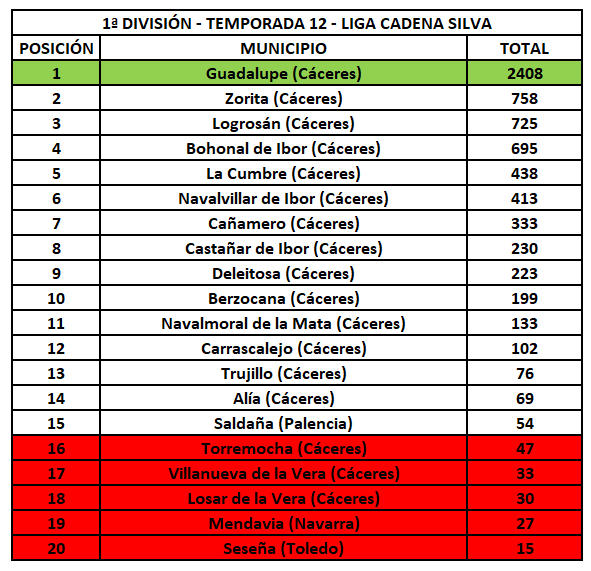 1ª DIVISIÓN - TEMPORADA 12 - LIGA CADENA SILVA

| POSICIÓN | MUNICIPIO | TOTAL |
|---|---|---|
| 1 | Guadalupe (Cáceres) | 2408 |
| 2 | Zorita (Cáceres) | 758 |
| 3 | Logrosán (Cáceres) | 725 |
| 4 | Bohonal de Ibor (Cáceres) | 695 |
| 5 | La Cumbre (Cáceres) | 438 |
| 6 | Navalvillar de Ibor (Cáceres) | 413 |
| 7 | Cañamero (Cáceres) | 333 |
| 8 | Castañar de Ibor (Cáceres) | 230 |
| 9 | Deleitosa (Cáceres) | 223 |
| 10 | Berzocana (Cáceres) | 199 |
| 11 | Navalmoral de la Mata (Cáceres) | 133 |
| 12 | Carrascalejo (Cáceres) | 102 |
| 13 | Trujillo (Cáceres) | 76 |
| 14 | Alía (Cáceres) | 69 |
| 15 | Saldaña (Palencia) | 54 |
| 16 | Torremocha (Cáceres) | 47 |
| 17 | Villanueva de la Vera (Cáceres) | 33 |
| 18 | Losar de la Vera (Cáceres) | 30 |
| 19 | Mendavia (Navarra) | 27 |
| 20 | Seseña (Toledo) | 15 |